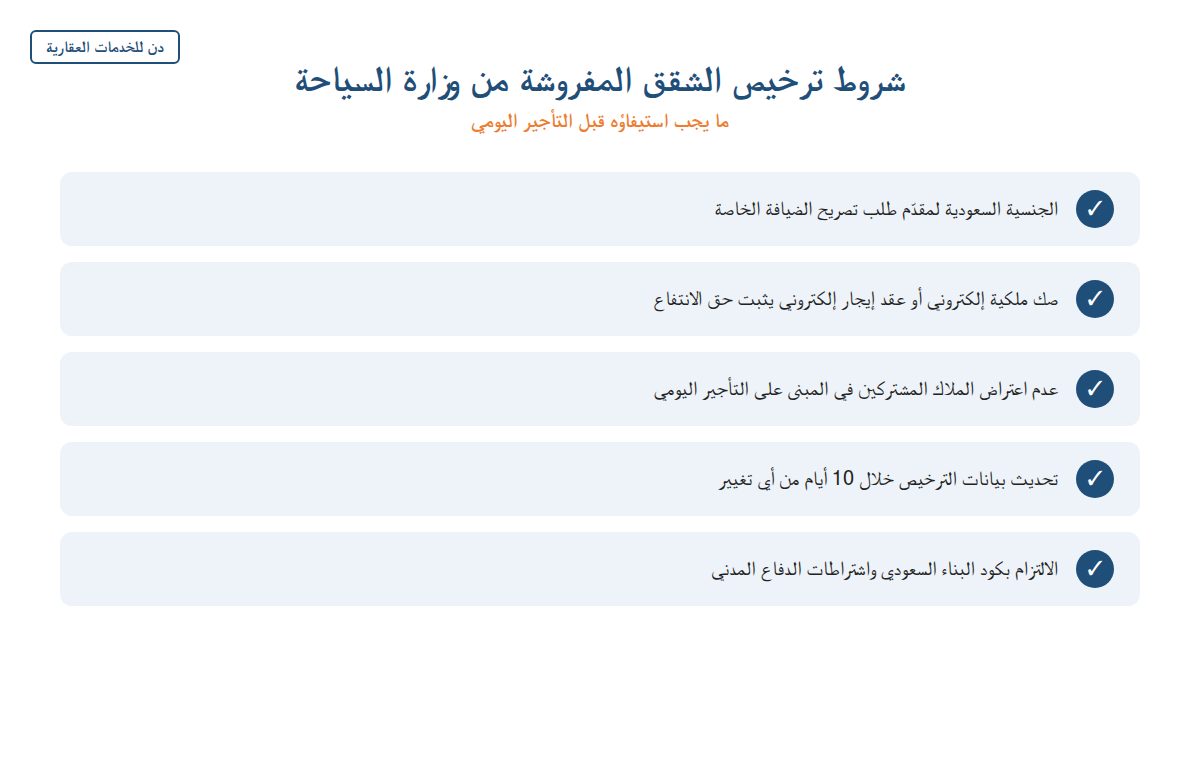 دن للخدمات العقارية

شروط ترخيص الشقق المفروشة من وزارة السياحة

ما يجب استيفاؤه قبل التأجير اليومي

✓ الجنسية السعودية لمقدّم طلب تصريح الضيافة الخاصة

✓ صك ملكية إلكتروني أو عقد إيجار إلكتروني يثبت حق الانتفاع

✓ عدم اعتراض الملاك المشتركين في المبنى على التأجير اليومي

✓ تحديث بيانات الترخيص خلال 10 أيام من أي تغيير

✓ الالتزام بكود البناء السعودي واشتراطات الدفاع المدني